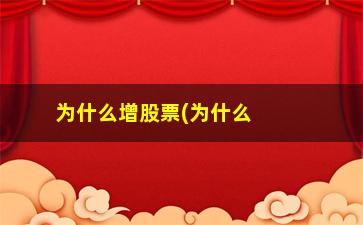 为什么增股票(为什么